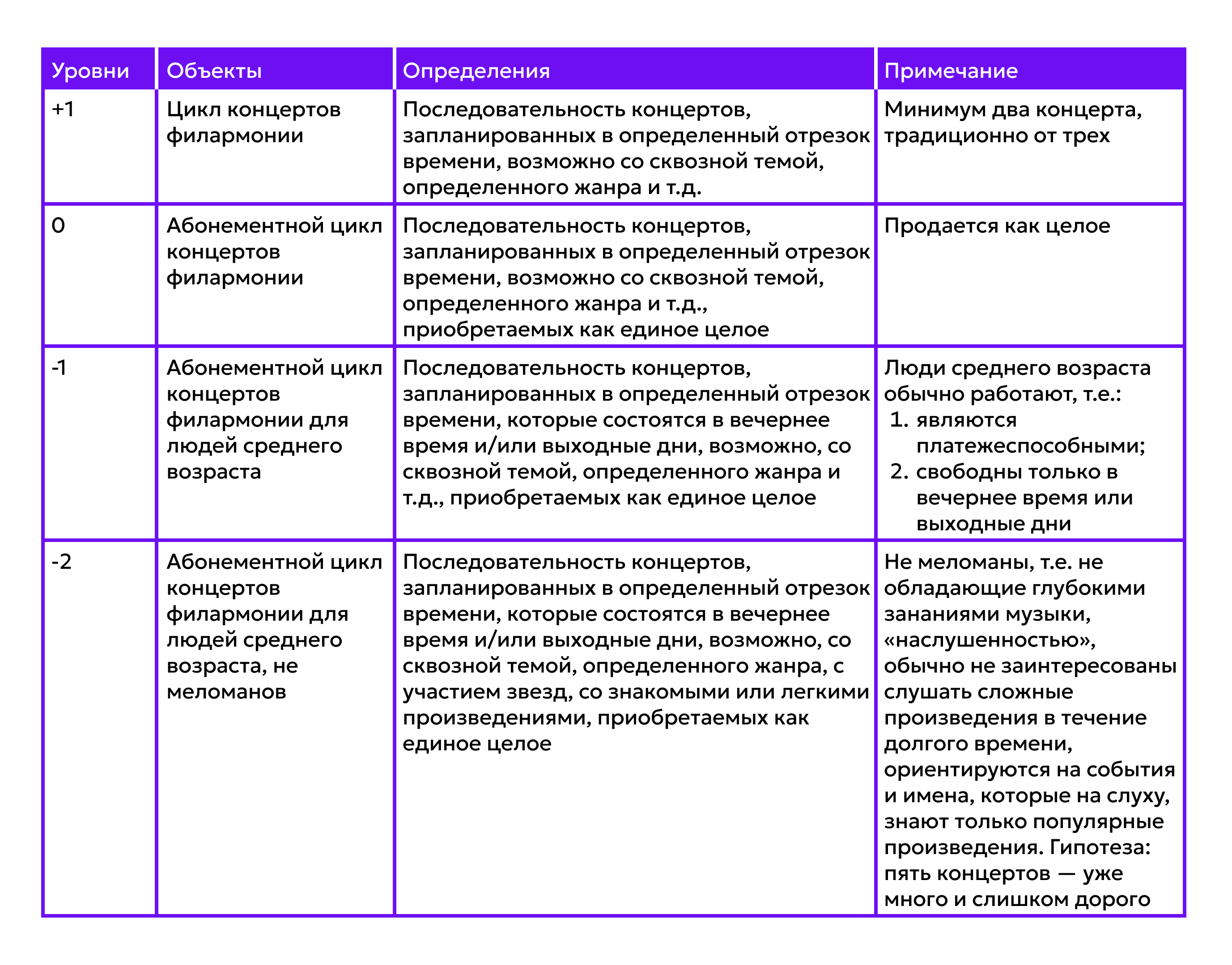 | Уровни | Объекты | Определения | Примечание |
|---|---|---|---|
| +1 | Цикл концертов филармонии | Последовательность концертов, запланированных в определенный отрезок времени, возможно со сквозной темой, определенного жанра и т.д. | Минимум два концерта, традиционно от трех |
| 0 | Абонементной цикл концертов филармонии | Последовательность концертов, запланированных в определенный отрезок времени, возможно со сквозной темой, определенного жанра и т.д., приобретаемых как единое целое | Продается как целое |
| -1 | Абонементной цикл концертов филармонии для людей среднего возраста | Последовательность концертов, запланированных в определенный отрезок времени, которые состоятся в вечернее время и/или выходные дни, возможно, со сквозной темой, определенного жанра и т.д., приобретаемых как единое целое | Люди среднего возраста обычно работают, т.е.: 1. являются платежеспособными; 2. свободны только в вечернее время или выходные дни |
| -2 | Абонементной цикл концертов филармонии для людей среднего возраста, не меломанов | Последовательность концертов, запланированных в определенный отрезок времени, которые состоятся в вечернее время и/или выходные дни, возможно, со сквозной темой, определенного жанра, с участием звезд, со знакомыми или легкими произведениями, приобретаемых как единое целое | Не меломаны, т.е. не обладающие глубокими зананиями музыки, «наслушенностью», обычно не заинтересованы слушать сложные произведения в течение долгого времени, ориентируются на события и имена, которые на слуху, знают только популярные произведения. Гипотеза: пять концертов — уже много и слишком дорого |